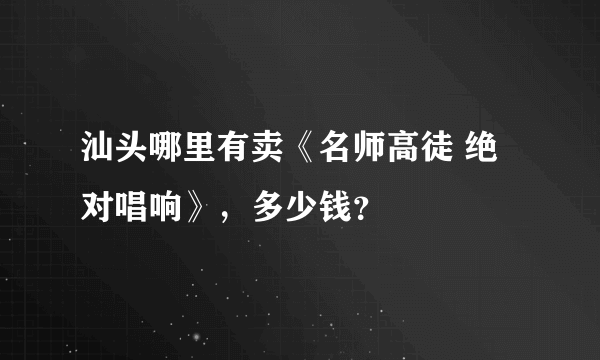 汕头哪里有卖《名师高徒 绝对唱响》，多少钱?